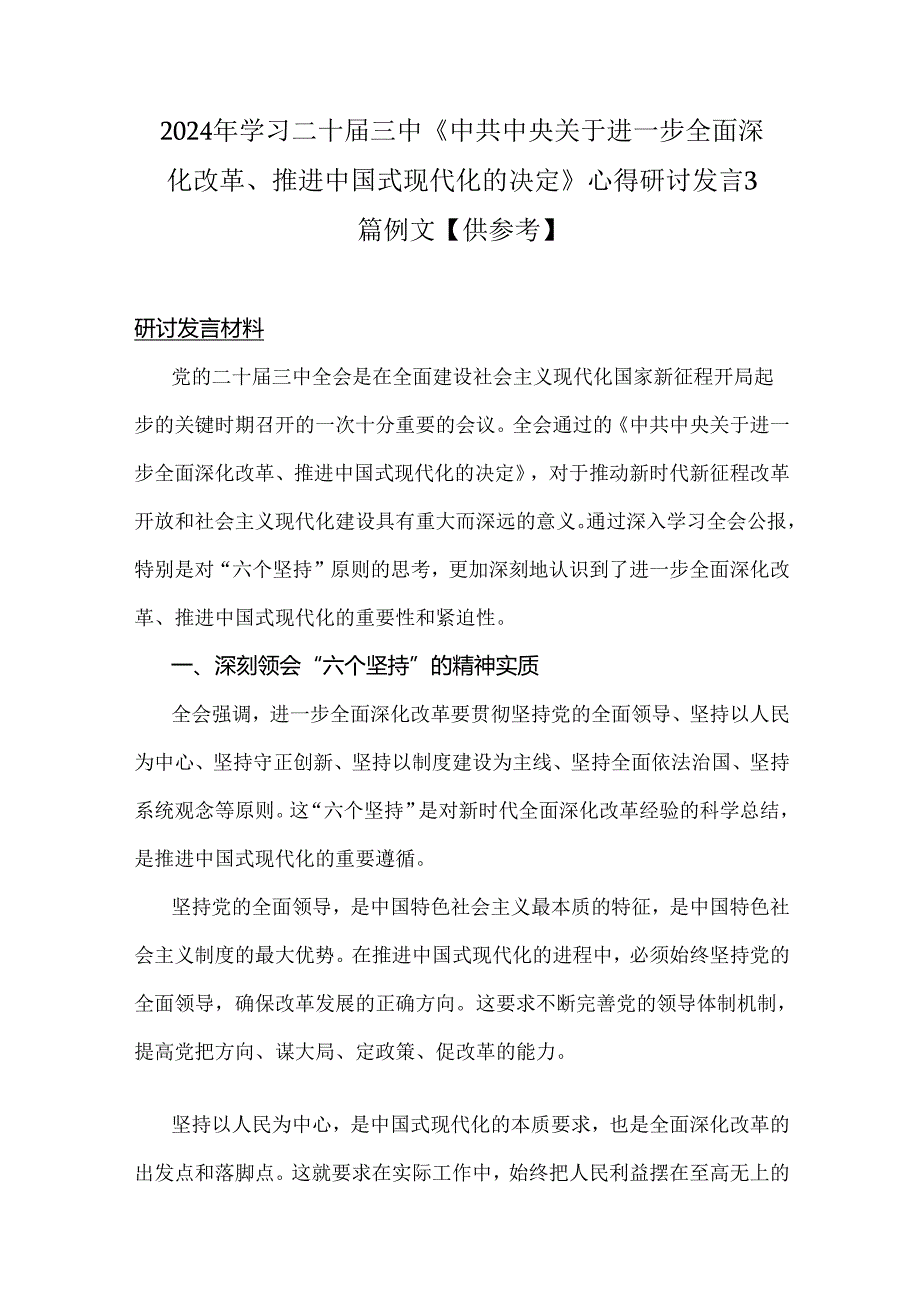 2024年学习二十届三中《中共中央关于进一步全面深化改革、推进中国式现代化的决定》心得研讨发言3篇例文【供参考】

研讨发言材料

党的二十届三中全会是在全面建设社会主义现代化国家新征程开局起步的关键时期召开的一次十分重要的会议。全会通过的《中共中央关于进一步全面深化改革、推进中国式现代化的决定》，对于推动新时代新征程改革开放和社会主义现代化建设具有重大而深远的意义。通过深入学习全会公报，特别是对“六个坚持”原则的思考，更加深刻地认识到了进一步全面深化改革、推进中国式现代化的重要性和紧迫性。

一、深刻领会“六个坚持”的精神实质

全会强调，进一步全面深化改革要贯彻坚持党的全面领导、坚持以人民为中心、坚持守正创新、坚持以制度建设为主线、坚持全面依法治国、坚持系统观念等原则。这“六个坚持”是对新时代全面深化改革经验的科学总结，是推进中国式现代化的重要遵循。

坚持党的全面领导，是中国特色社会主义最本质的特征，是中国特色社会主义制度的最大优势。在推进中国式现代化的进程中，必须始终坚持党的全面领导，确保改革发展的正确方向。这要求不断完善党的领导体制机制，提高党把方向、谋大局、定政策、促改革的能力。

坚持以人民为中心，是中国式现代化的本质要求，也是全面深化改革的出发点和落脚点。这就要求在实际工作中，始终把人民利益摆在至高无上的